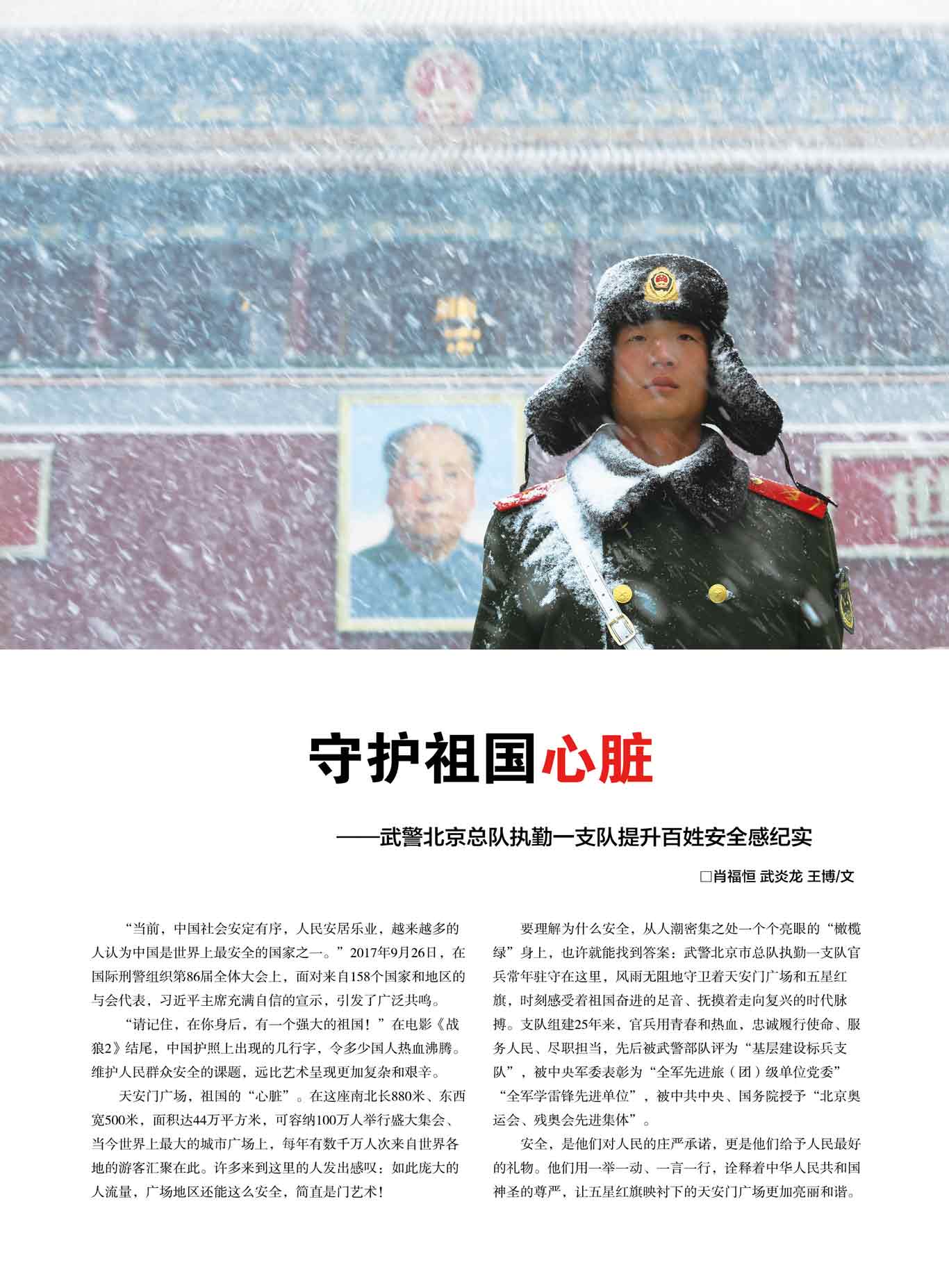 守护祖国心脏

——武警北京总队执勤一支队提升百姓安全感纪实

□肖福恒 武炎龙 王博/文

“当前，中国社会安定有序，人民安居乐业，越来越多的人认为中国是世界上最安全的国家之一。”2017年9月26日，在国际刑警组织第86届全体大会上，面对来自158个国家和地区的与会代表，习近平主席充满自信的宣示，引发了广泛共鸣。

“请记住，在你身后，有一个强大的祖国！”在电影《战狼2》结尾，中国护照上出现的几行字，令多少国人热血沸腾。维护人民群众安全的课题，远比艺术呈现更加复杂和艰辛。

天安门广场，祖国的“心脏”。在这座南北长880米、东西宽500米，面积达44万平方米，可容纳100万人举行盛大集会、当今世界上最大的城市广场上，每年有数千万人次来自世界各地的游客汇聚在此。许多来到这里的人发出感叹：如此庞大的人流量，广场地区还能这么安全，简直是门艺术！

要理解为什么安全，从人潮密集之处一个个亮眼的“橄榄绿”身上，也许就能找到答案：武警北京市总队执勤一支队官兵常年驻守在这里，风雨无阻地守卫着天安门广场和五星红旗，时刻感受着祖国奋进的足音、抚摸着走向复兴的时代脉搏。支队组建25年来，官兵用青春和热血，忠诚履行使命、服务人民、尽职担当，先后被武警部队评为“基层建设标兵支队”，被中央军委表彰为“全军先进旅（团）级单位党委”“全军学雷锋先进单位”，被中共中央、国务院授予“北京奥运会、残奥会先进集体”。

安全，是他们对人民的庄严承诺，更是他们给予人民最好的礼物。他们用一举一动、一言一行，诠释着中华人民共和国神圣的尊严，让五星红旗映衬下的天安门广场更加亮丽和谐。